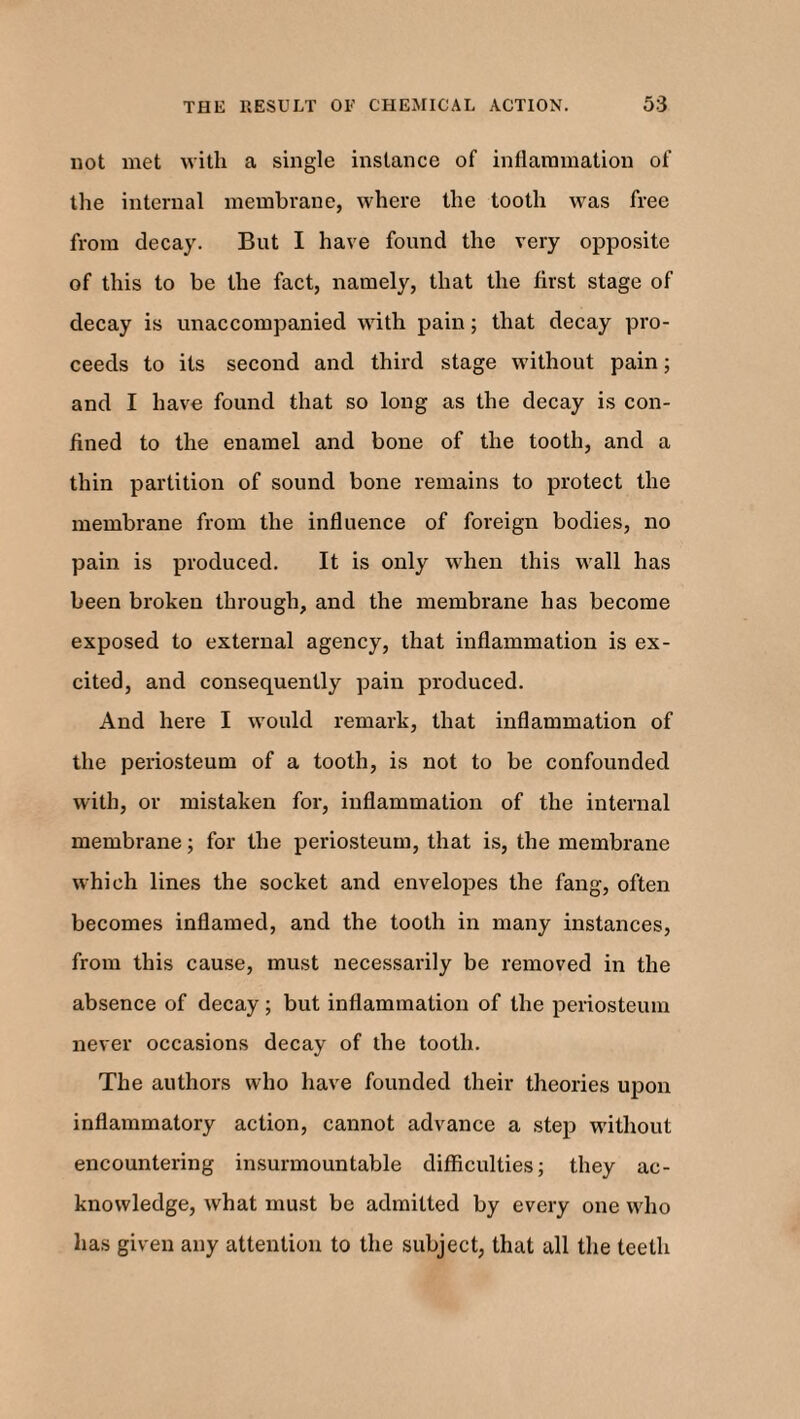 THE RESULT OF CHEMICAL ACTION. 53

not met with a single instance of inflammation of the internal membrane, where the tooth was free from decay. But I have found the very opposite of this to be the fact, namely, that the first stage of decay is unaccompanied with pain; that decay proceeds to its second and third stage without pain; and I have found that so long as the decay is confined to the enamel and bone of the tooth, and a thin partition of sound bone remains to protect the membrane from the influence of foreign bodies, no pain is produced. It is only when this wall has been broken through, and the membrane has become exposed to external agency, that inflammation is excited, and consequently pain produced.

And here I would remark, that inflammation of the periosteum of a tooth, is not to be confounded with, or mistaken for, inflammation of the internal membrane; for the periosteum, that is, the membrane which lines the socket and envelopes the fang, often becomes inflamed, and the tooth in many instances, from this cause, must necessarily be removed in the absence of decay; but inflammation of the periosteum never occasions decay of the tooth.

The authors who have founded their theories upon inflammatory action, cannot advance a step without encountering insurmountable difficulties; they acknowledge, what must be admitted by every one who has given any attention to the subject, that all the teeth